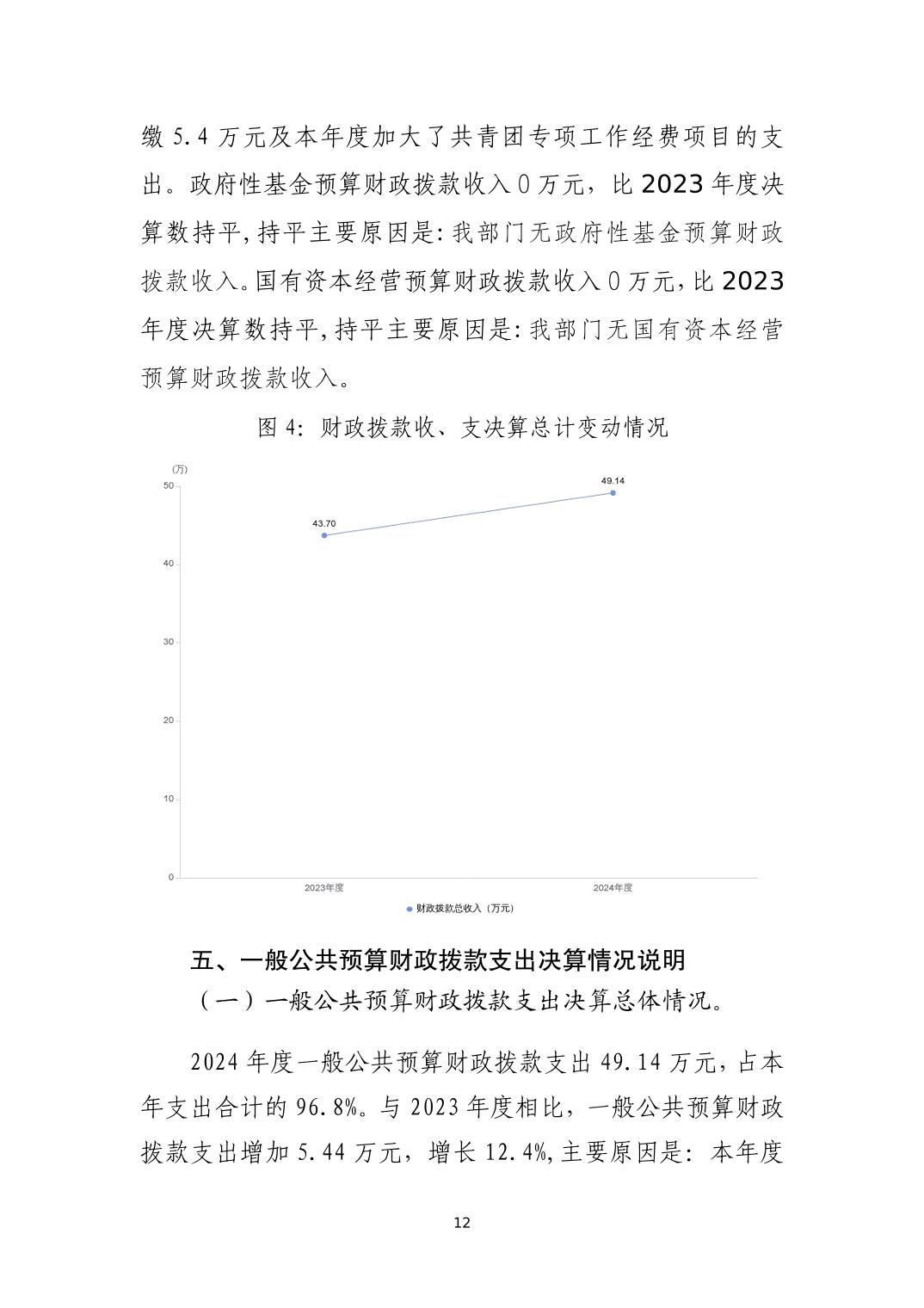 缴 5.4 万元及本年度加大了共青团专项工作经费项目的支出。政府性基金预算财政拨款收入 0 万元，比 2023 年度决算数持平，持平主要原因是：我部门无政府性基金预算财政拨款收入。国有资本经营预算财政拨款收入 0 万元，比 2023 年度决算数持平，持平主要原因是：我部门无国有资本经营预算财政拨款收入。

图 4：财政拨款收、支决算总计变动情况

(万)
50
40
30
20
10
0
43.70
49.14
2023年度
2024年度
财政拨款总收入（万元）

五、一般公共预算财政拨款支出决算情况说明

（一）一般公共预算财政拨款支出决算总体情况。

2024 年度一般公共预算财政拨款支出 49.14 万元，占本年支出合计的 96.8%。与 2023 年度相比，一般公共预算财政拨款支出增加 5.44 万元，增长 12.4%，主要原因是：本年度

12